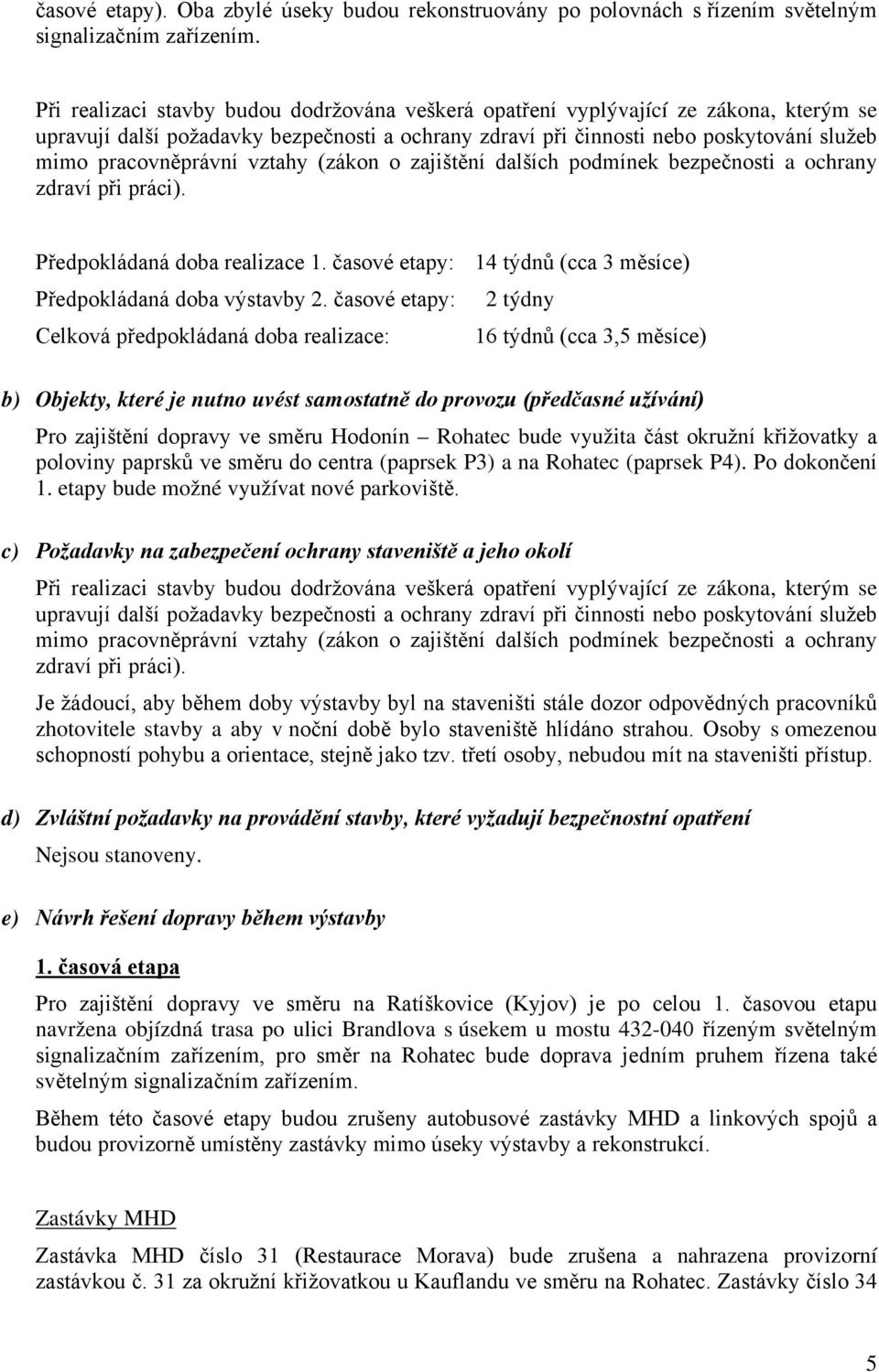 časové etapy). Oba zbylé úseky budou rekonstruovány po polovnách s řízením světelným signalizačním zařízením.

Při realizaci stavby budou dodržována veškerá opatření vyplývající ze zákona, kterým se upravují další požadavky bezpečnosti a ochrany zdraví při činnosti nebo poskytování služeb mimo pracovněprávní vztahy (zákon o zajištění dalších podmínek bezpečnosti a ochrany zdraví při práci).

Předpokládaná doba realizace 1. časové etapy: 14 týdnů (cca 3 měsíce)

Předpokládaná doba výstavby 2. časové etapy: 2 týdny

Celková předpokládaná doba realizace: 16 týdnů (cca 3,5 měsíce)

b) Objekty, které je nutno uvést samostatně do provozu (předčasné užívání)

Pro zajištění dopravy ve směru Hodonín – Rohatec bude využita část okružní křižovatky a poloviny paprsků ve směru do centra (paprsek P3) a na Rohatec (paprsek P4). Po dokončení 1. etapy bude možné využívat nové parkoviště.

c) Požadavky na zabezpečení ochrany staveniště a jeho okolí

Při realizaci stavby budou dodržována veškerá opatření vyplývající ze zákona, kterým se upravují další požadavky bezpečnosti a ochrany zdraví při činnosti nebo poskytování služeb mimo pracovněprávní vztahy (zákon o zajištění dalších podmínek bezpečnosti a ochrany zdraví při práci).

Je žádoucí, aby během doby výstavby byl na staveništi stále dozor odpovědných pracovníků zhotovitele stavby a aby v noční době bylo staveniště hlídáno strahou. Osoby s omezenou schopností pohybu a orientace, stejně jako tzv. třetí osoby, nebudou mít na staveništi přístup.

d) Zvláštní požadavky na provádění stavby, které vyžadují bezpečnostní opatření

Nejsou stanoveny.

e) Návrh řešení dopravy během výstavby

1. časová etapa

Pro zajištění dopravy ve směru na Ratíškovice (Kyjov) je po celou 1. časovou etapu navržena objízdná trasa po ulici Brandlova s úsekem u mostu 432-040 řízeným světelným signalizačním zařízením, pro směr na Rohatec bude doprava jedním pruhem řízena také světelným signalizačním zařízením.

Během této časové etapy budou zrušeny autobusové zastávky MHD a linkových spojů a budou provizorně umístěny zastávky mimo úseky výstavby a rekonstrukcí.

Zastávky MHD

Zastávka MHD číslo 31 (Restaurace Morava) bude zrušena a nahrazena provizorní zastávkou č. 31 za okružní křižovatkou u Kauflandu ve směru na Rohatec. Zastávky číslo 34

5